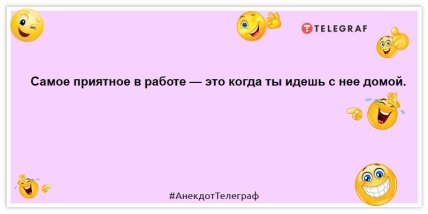 TELEGRAF

Самое приятное в работе — это когда ты идешь с нее домой.

#АнекдотТелеграф